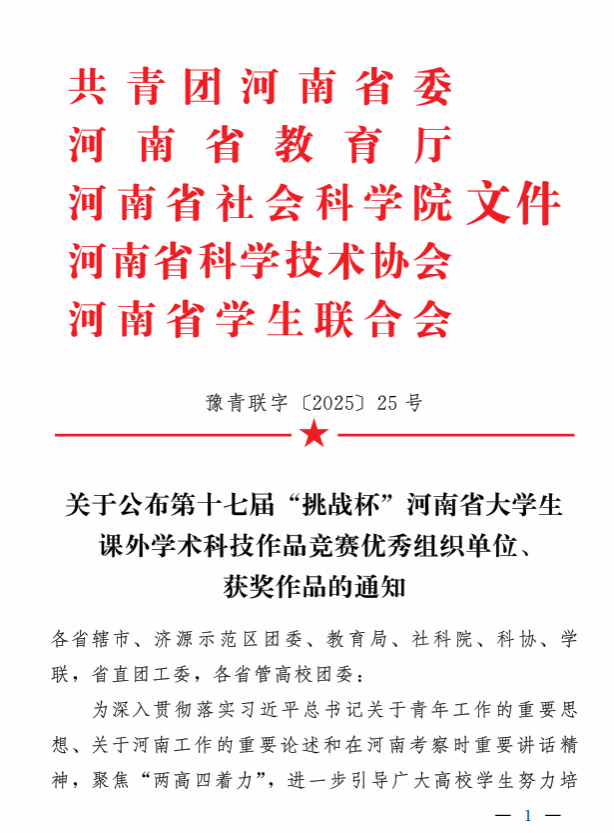 共青团河南省委
河南省教育厅
河南省社会科学院
河南省科学技术协会
河南省学生联合会
文件

豫青联字〔2025〕25号

关于公布第十七届“挑战杯”河南省大学生课外学术科技作品竞赛优秀组织单位、获奖作品的通知

各省辖市、济源示范区团委、教育局、社科院、科协、学联，省直团工委，各省管高校团委：

为深入贯彻落实习近平总书记关于青年工作的重要思想、关于河南工作的重要论述和在河南考察时重要讲话精神，聚焦“两高四着力”，进一步引导广大高校学生努力培

— 1 —